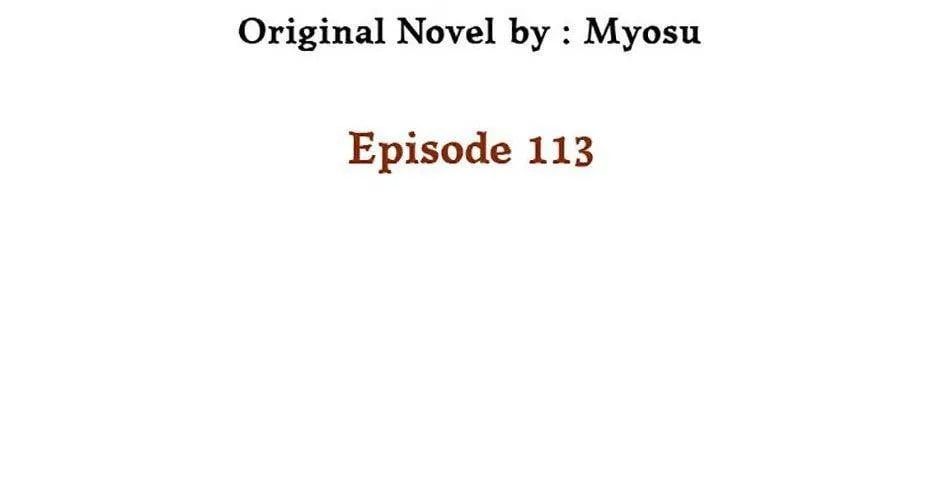 Original Novel by : Myosu

Episode 113